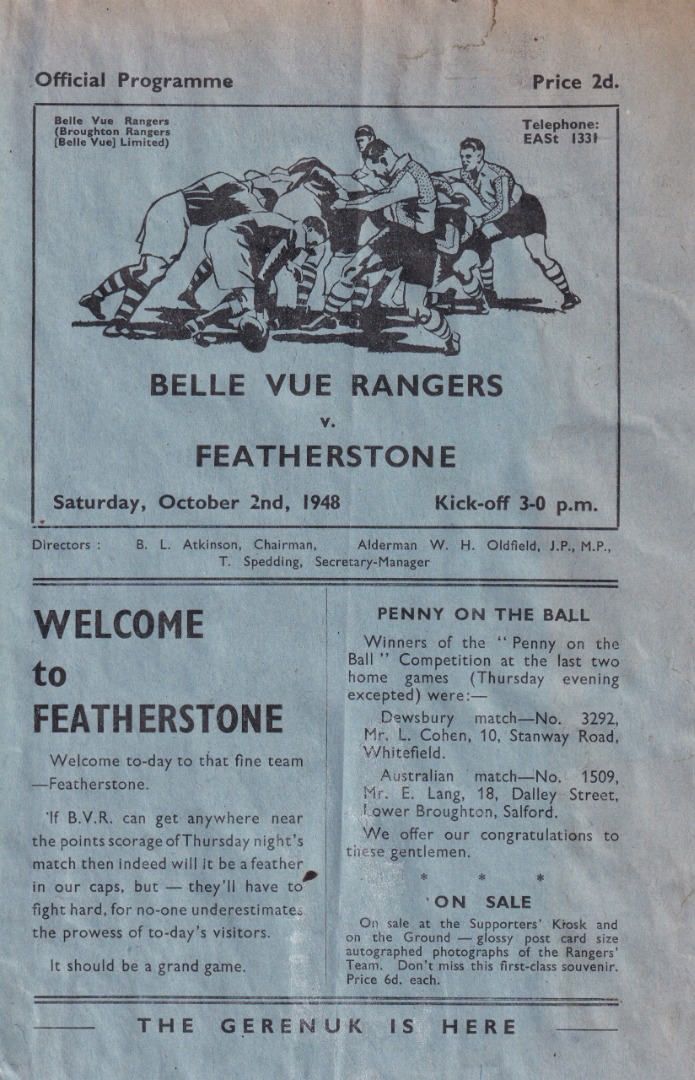 Official Programme

Price 2d.

Belle Vue Rangers
(Broughton Rangers
[Belle Vue] Limited)

Telephone:
EASt 1331

BELLE VUE RANGERS

v.

FEATHERSTONE

Saturday, October 2nd, 1948

Kick-off 3-0 p.m.

Directors : B. L. Atkinson, Chairman, Alderman W. H. Oldfield, J.P., M.P., T. Spedding, Secretary-Manager

WELCOME
to
FEATHERSTONE

Welcome to-day to that fine team —Featherstone.

If B.V.R. can get anywhere near the points scorage of Thursday night's match then indeed will it be a feather in our caps, but — they'll have to fight hard, for no-one underestimates the prowess of to-day's visitors.

It should be a grand game.

PENNY ON THE BALL

Winners of the "Penny on the Ball" Competition at the last two home games (Thursday evening excepted) were:—

Dewsbury match—No. 3292, Mr. L. Cohen, 10, Stanway Road, Whitefield.

Australian match—No. 1509, Mr. E. Lang, 18, Dalley Street, Lower Broughton, Salford.

We offer our congratulations to these gentlemen.

* * *

ON SALE

On sale at the Supporters' Kiosk and on the Ground — glossy post card size autographed photographs of the Rangers' Team. Don't miss this first-class souvenir. Price 6d. each.

THE GERENUK IS HERE